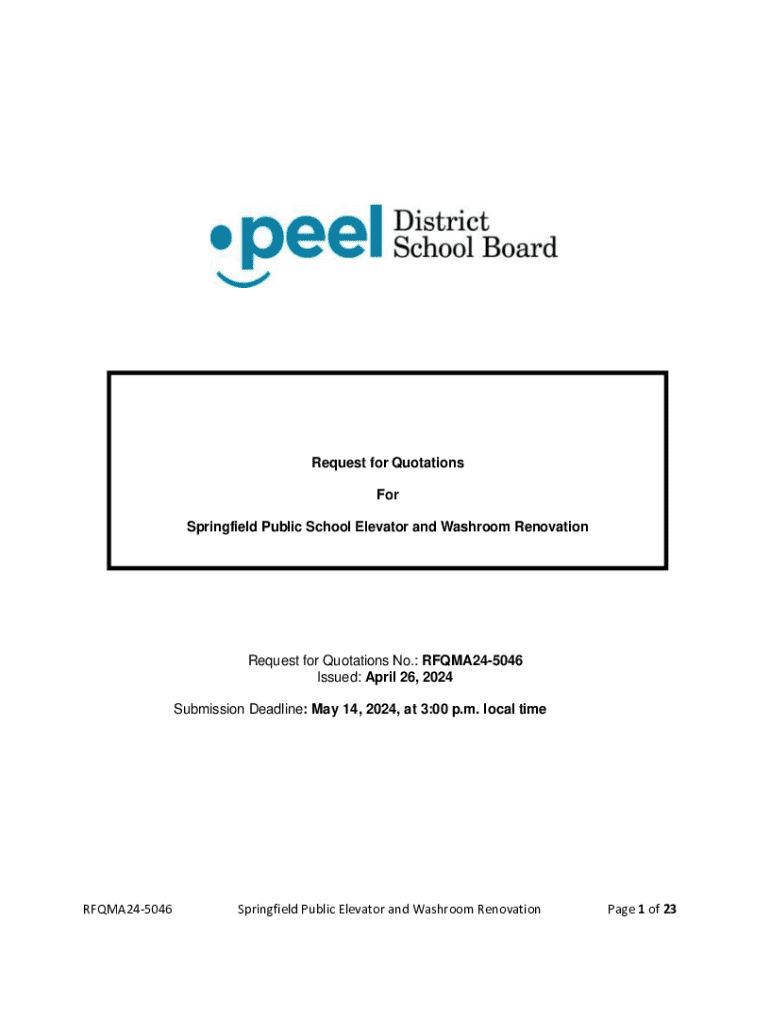 peel District School Board

Request for Quotations

For

Springfield Public School Elevator and Washroom Renovation

Request for Quotations No.: RFQMA24-5046
Issued: April 26, 2024

Submission Deadline: May 14, 2024, at 3:00 p.m. local time

RFQMA24-5046 Springfield Public Elevator and Washroom Renovation Page 1 of 23